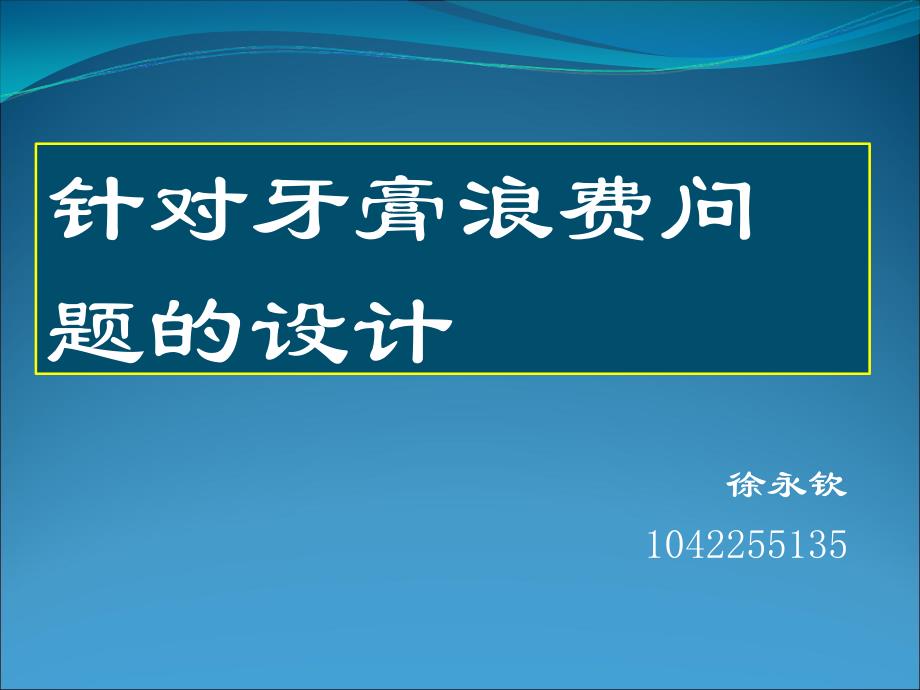 针对牙膏浪费问题的设计

徐永钦

1042255135